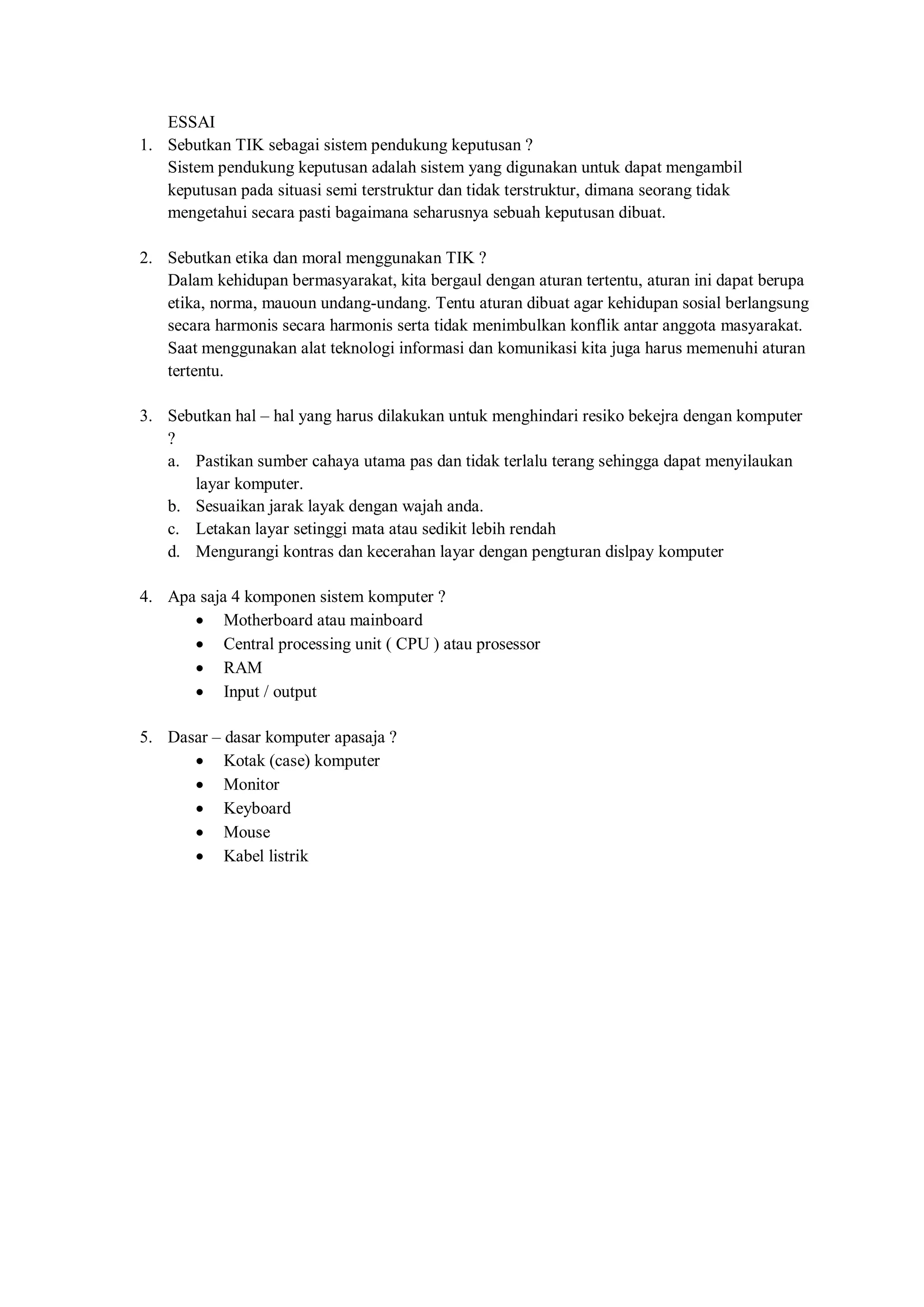 ESSAI

1. Sebutkan TIK sebagai sistem pendukung keputusan ?
Sistem pendukung keputusan adalah sistem yang digunakan untuk dapat mengambil keputusan pada situasi semi terstruktur dan tidak terstruktur, dimana seorang tidak mengetahui secara pasti bagaimana seharusnya sebuah keputusan dibuat.

2. Sebutkan etika dan moral menggunakan TIK ?
Dalam kehidupan bermasyarakat, kita bergaul dengan aturan tertentu, aturan ini dapat berupa etika, norma, mauoun undang-undang. Tentu aturan dibuat agar kehidupan sosial berlangsung secara harmonis secara harmonis serta tidak menimbulkan konflik antar anggota masyarakat. Saat menggunakan alat teknologi informasi dan komunikasi kita juga harus memenuhi aturan tertentu.

3. Sebutkan hal – hal yang harus dilakukan untuk menghindari resiko bekejra dengan komputer ?
a. Pastikan sumber cahaya utama pas dan tidak terlalu terang sehingga dapat menyilaukan layar komputer.
b. Sesuaikan jarak layak dengan wajah anda.
c. Letakan layar setinggi mata atau sedikit lebih rendah
d. Mengurangi kontras dan kecerahan layar dengan pengturan dislpay komputer

4. Apa saja 4 komponen sistem komputer ?
• Motherboard atau mainboard
• Central processing unit ( CPU ) atau prosessor
• RAM
• Input / output

5. Dasar – dasar komputer apasaja ?
• Kotak (case) komputer
• Monitor
• Keyboard
• Mouse
• Kabel listrik